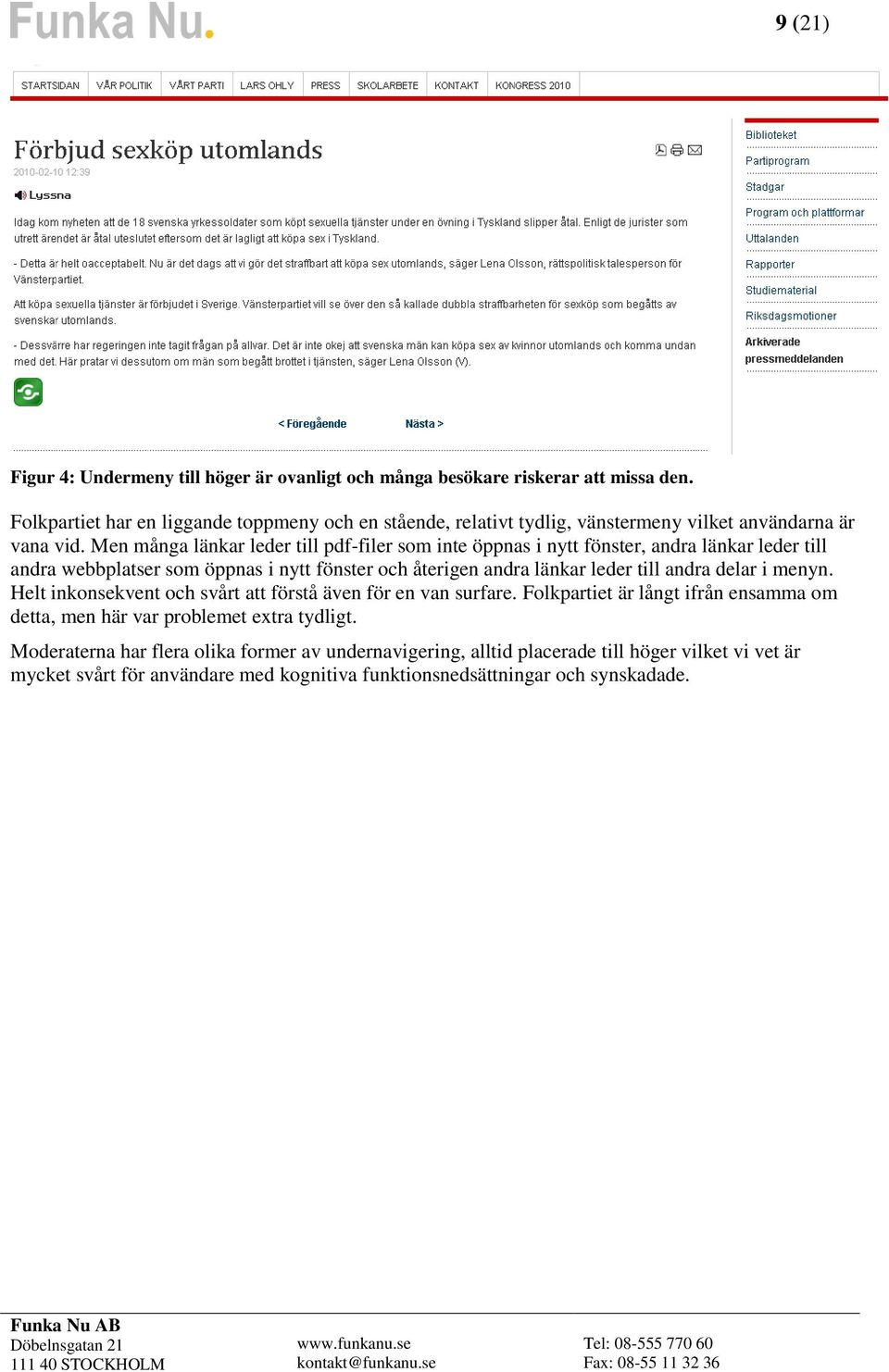 Funka Nu.

9 (21)

STARTSIDAN VÅR POLITIK VÅRT PARTI LARS OHLY PRESS SKOLARBETE KONTAKT KONGRESS 2010

Förbjud sexköp utomlands

2010-02-10 12:39

Lyssna

Idag kom nyheten att de 18 svenska yrkessoldater som köpt sexuella tjänster under en övning i Tyskland slipper åtal. Enligt de jurister som utrett ärendet är åtal uteslutet eftersom det är lagligt att köpa sex i Tyskland.

- Detta är helt oacceptabelt. Nu är det dags att vi gör det straffbart att köpa sex utomlands, säger Lena Olsson, rättspolitisk talesperson för Vänsterpartiet.

Att köpa sexuella tjänster är förbjudet i Sverige. Vänsterpartiet vill se över den så kallade dubbla straffbarheten för sexköp som begåtts av svenskar utomlands.

- Dessvärre har regeringen inte tagit frågan på allvar. Det är inte okej att svenska män kan köpa sex av kvinnor utomlands och komma undan med det. Här pratar vi dessutom om män som begått brottet i tjänsten, säger Lena Olsson (V).

< Föregående Nästa >

Biblioteket
Partiprogram
Stadgar
Program och plattformar
Uttalanden
Rapporter
Studiematerial
Riksdagsmotioner
Arkiverade pressmeddelanden

Figur 4: Undermeny till höger är ovanligt och många besökare riskerar att missa den.

Folkpartiet har en liggande toppmeny och en stående, relativt tydlig, vänstermeny vilket användarna är vana vid. Men många länkar leder till pdf-filer som inte öppnas i nytt fönster, andra länkar leder till andra webbplatser som öppnas i nytt fönster och återigen andra länkar leder till andra delar i menyn. Helt inkonsekvent och svårt att förstå även för en van surfare. Folkpartiet är långt ifrån ensamma om detta, men här var problemet extra tydligt.

Moderaterna har flera olika former av undernavigering, alltid placerade till höger vilket vi vet är mycket svårt för användare med kognitiva funktionsnedsättningar och synskadade.

Funka Nu AB
Döbelnsgatan 21
111 40 STOCKHOLM

www.funkanu.se
kontakt@funkanu.se

Tel: 08-555 770 60
Fax: 08-55 11 32 36